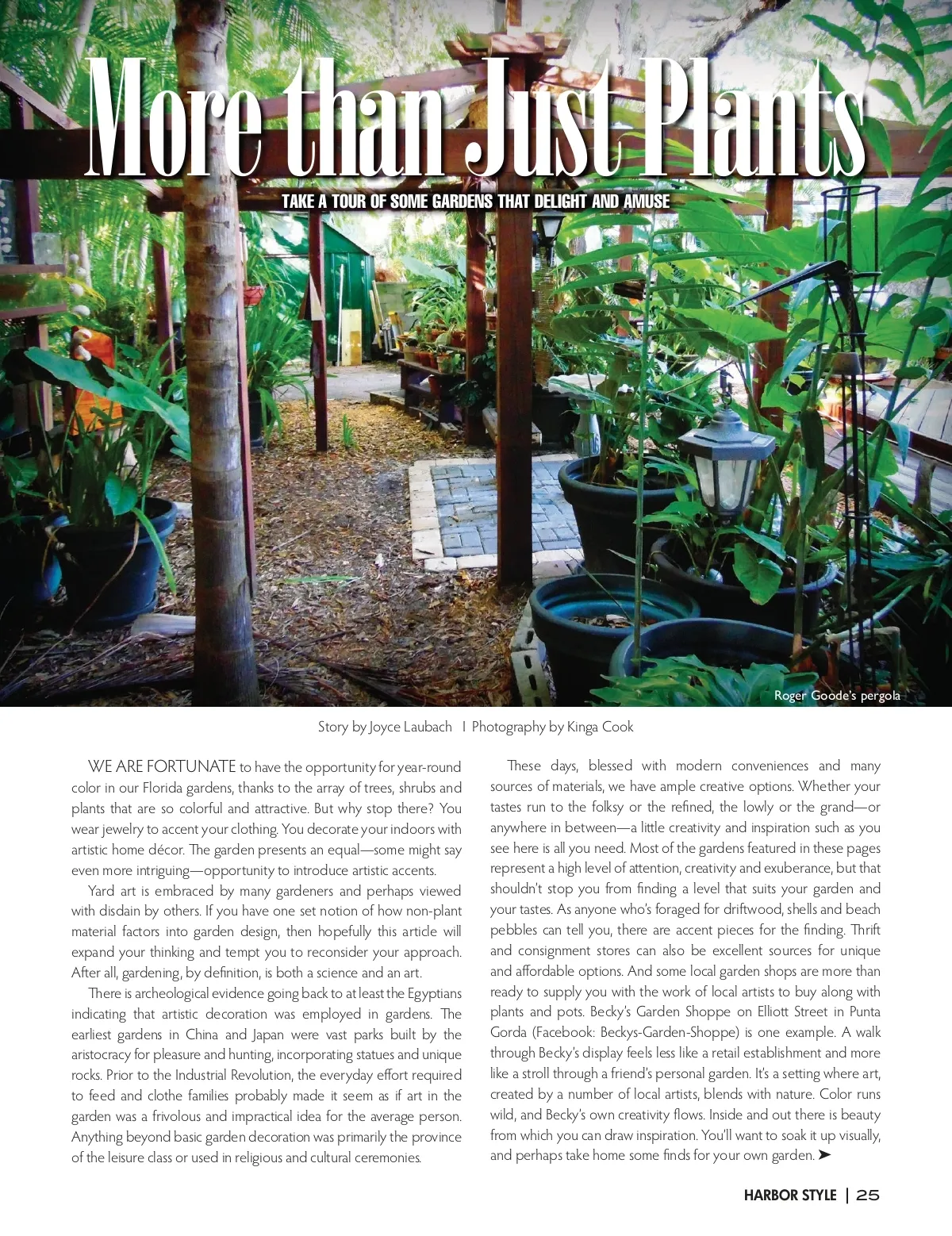 More than Just Plants

TAKE A TOUR OF SOME GARDENS THAT DELIGHT AND AMUSE

Roger Goode's pergola

Story by Joyce Laubach | Photography by Kinga Cook

WE ARE FORTUNATE to have the opportunity for year-round color in our Florida gardens, thanks to the array of trees, shrubs and plants that are so colorful and attractive. But why stop there? You wear jewelry to accent your clothing. You decorate your indoors with artistic home décor. The garden presents an equal—some might say even more intriguing—opportunity to introduce artistic accents.

Yard art is embraced by many gardeners and perhaps viewed with disdain by others. If you have one set notion of how non-plant material factors into garden design, then hopefully this article will expand your thinking and tempt you to reconsider your approach. After all, gardening, by definition, is both a science and an art.

There is archeological evidence going back to at least the Egyptians indicating that artistic decoration was employed in gardens. The earliest gardens in China and Japan were vast parks built by the aristocracy for pleasure and hunting, incorporating statues and unique rocks. Prior to the Industrial Revolution, the everyday effort required to feed and clothe families probably made it seem as if art in the garden was a frivolous and impractical idea for the average person. Anything beyond basic garden decoration was primarily the province of the leisure class or used in religious and cultural ceremonies.

These days, blessed with modern conveniences and many sources of materials, we have ample creative options. Whether your tastes run to the folksy or the refined, the lowly or the grand—or anywhere in between—a little creativity and inspiration such as you see here is all you need. Most of the gardens featured in these pages represent a high level of attention, creativity and exuberance, but that shouldn't stop you from finding a level that suits your garden and your tastes. As anyone who's foraged for driftwood, shells and beach pebbles can tell you, there are accent pieces for the finding. Thrift and consignment stores can also be excellent sources for unique and affordable options. And some local garden shops are more than ready to supply you with the work of local artists to buy along with plants and pots. Becky's Garden Shoppe on Elliott Street in Punta Gorda (Facebook: Beckys-Garden-Shoppe) is one example. A walk through Becky's display feels less like a retail establishment and more like a stroll through a friend's personal garden. It's a setting where art, created by a number of local artists, blends with nature. Color runs wild, and Becky's own creativity flows. Inside and out there is beauty from which you can draw inspiration. You'll want to soak it up visually, and perhaps take home some finds for your own garden. ➤

HARBOR STYLE | 25